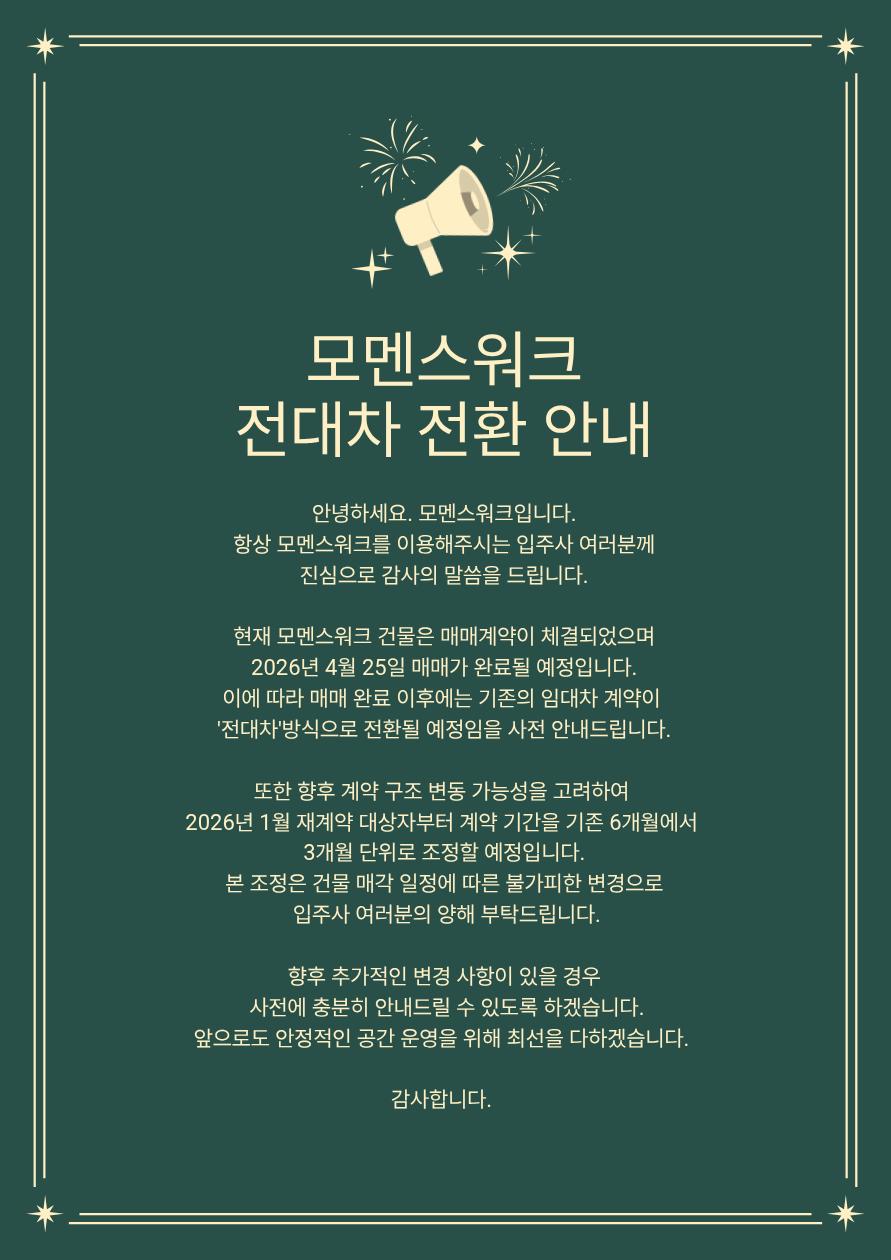 모멘스워크
전대차 전환 안내

안녕하세요. 모멘스워크입니다.
항상 모멘스워크를 이용해주시는 입주사 여러분께
진심으로 감사의 말씀을 드립니다.

현재 모멘스워크 건물은 매매계약이 체결되었으며
2026년 4월 25일 매매가 완료될 예정입니다.
이에 따라 매매 완료 이후에는 기존의 임대차 계약이
'전대차'방식으로 전환될 예정임을 사전 안내드립니다.

또한 향후 계약 구조 변동 가능성을 고려하여
2026년 1월 재계약 대상자부터 계약 기간을 기존 6개월에서
3개월 단위로 조정할 예정입니다.
본 조정은 건물 매각 일정에 따른 불가피한 변경으로
입주사 여러분의 양해 부탁드립니다.

향후 추가적인 변경 사항이 있을 경우
사전에 충분히 안내드릴 수 있도록 하겠습니다.
앞으로도 안정적인 공간 운영을 위해 최선을 다하겠습니다.

감사합니다.